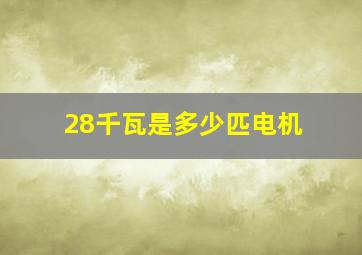 28千瓦是多少匹电机